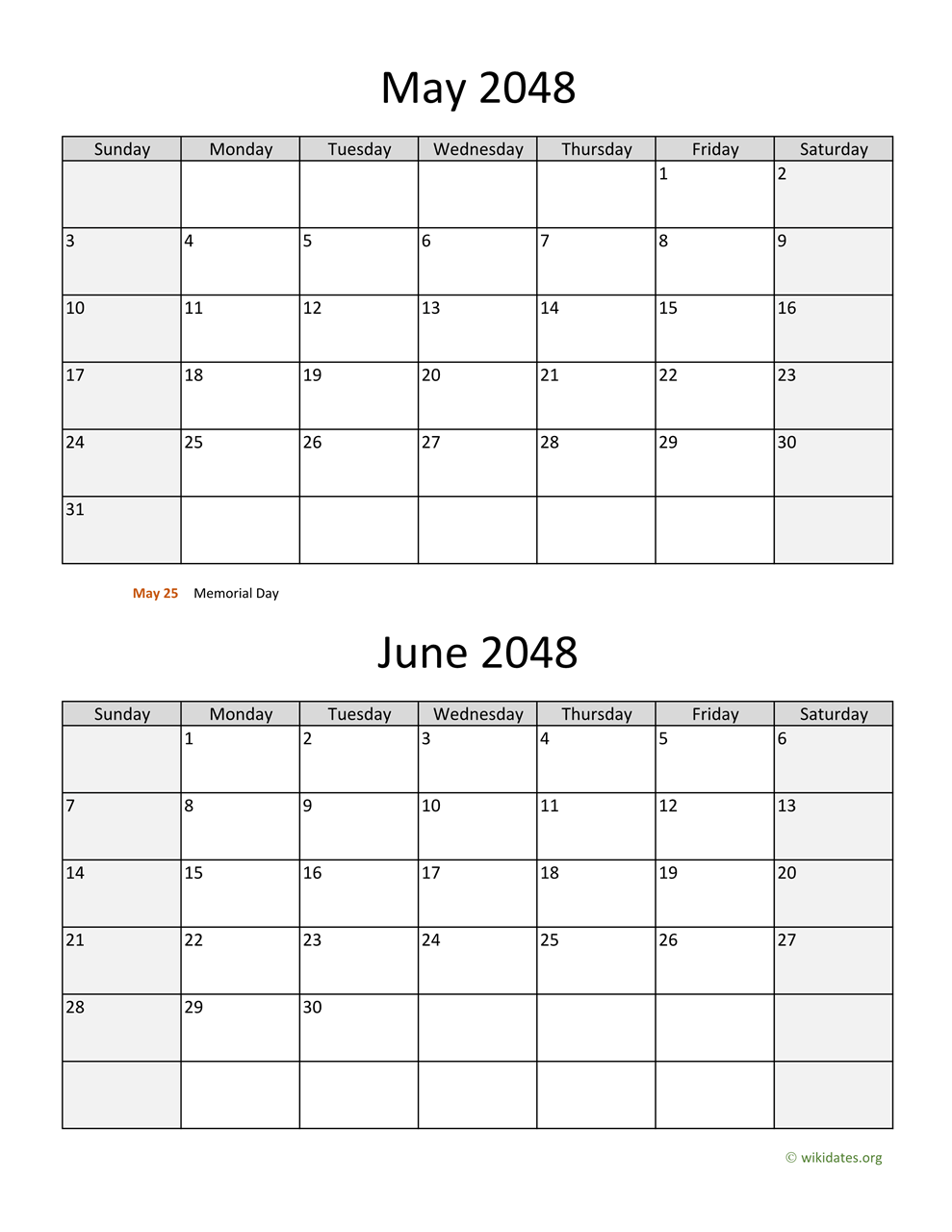 May 2048

| Sunday | Monday | Tuesday | Wednesday | Thursday | Friday | Saturday |
|---|---|---|---|---|---|---|
| | | | | | 1 | 2 |
| 3 | 4 | 5 | 6 | 7 | 8 | 9 |
| 10 | 11 | 12 | 13 | 14 | 15 | 16 |
| 17 | 18 | 19 | 20 | 21 | 22 | 23 |
| 24 | 25 | 26 | 27 | 28 | 29 | 30 |
| 31 | | | | | | |

May 25 Memorial Day

June 2048

| Sunday | Monday | Tuesday | Wednesday | Thursday | Friday | Saturday |
|---|---|---|---|---|---|---|
| | 1 | 2 | 3 | 4 | 5 | 6 |
| 7 | 8 | 9 | 10 | 11 | 12 | 13 |
| 14 | 15 | 16 | 17 | 18 | 19 | 20 |
| 21 | 22 | 23 | 24 | 25 | 26 | 27 |
| 28 | 29 | 30 | | | | |
| | | | | | | |

© wikidates.org